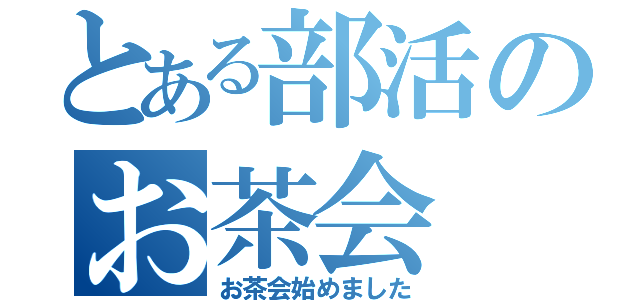 とある部活の
お茶会
お茶会始めました